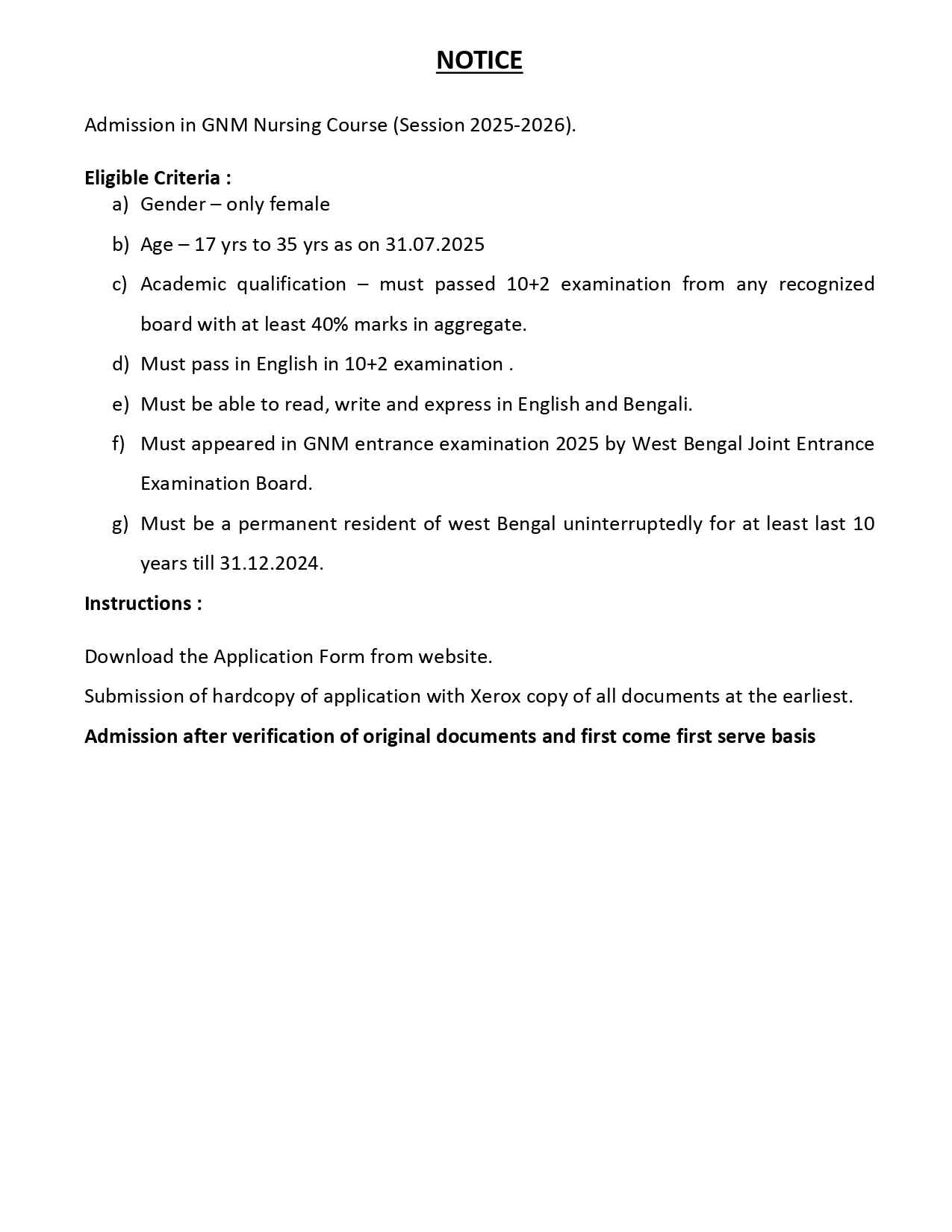 NOTICE

Admission in GNM Nursing Course (Session 2025-2026).

Eligible Criteria :
a) Gender – only female
b) Age – 17 yrs to 35 yrs as on 31.07.2025
c) Academic qualification – must passed 10+2 examination from any recognized board with at least 40% marks in aggregate.
d) Must pass in English in 10+2 examination .
e) Must be able to read, write and express in English and Bengali.
f) Must appeared in GNM entrance examination 2025 by West Bengal Joint Entrance Examination Board.
g) Must be a permanent resident of west Bengal uninterruptedly for at least last 10 years till 31.12.2024.

Instructions :

Download the Application Form from website.

Submission of hardcopy of application with Xerox copy of all documents at the earliest.

Admission after verification of original documents and first come first serve basis